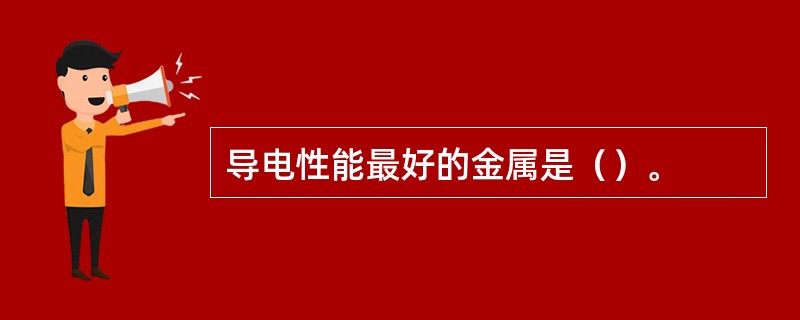 导电性能最好的金属是（）。